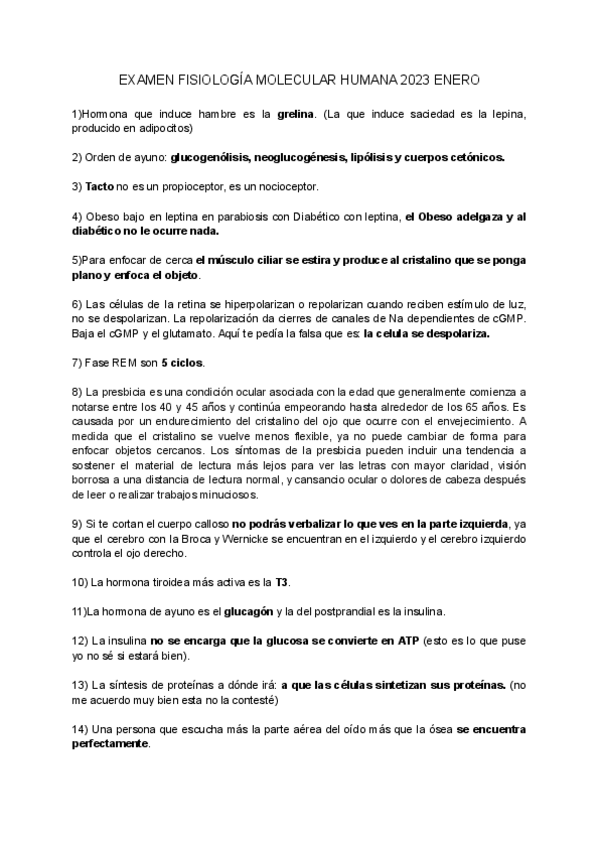 EXAMEN FISIOLOGÍA MOLECULAR HUMANA 2023 ENERO

1)Hormona que induce hambre es la grelina. (La que induce saciedad es la lepina, producido en adipocitos)

2) Orden de ayuno: glucogenólisis, neoglucogénesis, lipólisis y cuerpos cetónicos.

3) Tacto no es un propioceptor, es un nocioceptor.

4) Obeso bajo en leptina en parabiosis con Diabético con leptina, el Obeso adelgaza y al diabético no le ocurre nada.

5)Para enfocar de cerca el músculo ciliar se estira y produce al cristalino que se ponga plano y enfoca el objeto.

6) Las células de la retina se hiperpolarizan o repolarizan cuando reciben estímulo de luz, no se despolarizan. La repolarización da cierres de canales de Na dependientes de cGMP. Baja el cGMP y el glutamato. Aquí te pedía la falsa que es: la celula se despolariza.

7) Fase REM son 5 ciclos.

8) La presbicia es una condición ocular asociada con la edad que generalmente comienza a notarse entre los 40 y 45 años y continúa empeorando hasta alrededor de los 65 años. Es causada por un endurecimiento del cristalino del ojo que ocurre con el envejecimiento. A medida que el cristalino se vuelve menos flexible, ya no puede cambiar de forma para enfocar objetos cercanos. Los síntomas de la presbicia pueden incluir una tendencia a sostener el material de lectura más lejos para ver las letras con mayor claridad, visión borrosa a una distancia de lectura normal, y cansancio ocular o dolores de cabeza después de leer o realizar trabajos minuciosos.

9) Si te cortan el cuerpo calloso no podrás verbalizar lo que ves en la parte izquierda, ya que el cerebro con la Broca y Wernicke se encuentran en el izquierdo y el cerebro izquierdo controla el ojo derecho.

10) La hormona tiroidea más activa es la T3.

11)La hormona de ayuno es el glucagón y la del postprandial es la insulina.

12) La insulina no se encarga que la glucosa se convierte en ATP (esto es lo que puse yo no sé si estará bien).

13) La síntesis de proteínas a dónde irá: a que las células sintetizan sus proteínas. (no me acuerdo muy bien esta no la contesté)

14) Una persona que escucha más la parte aérea del oído más que la ósea se encuentra perfectamente.